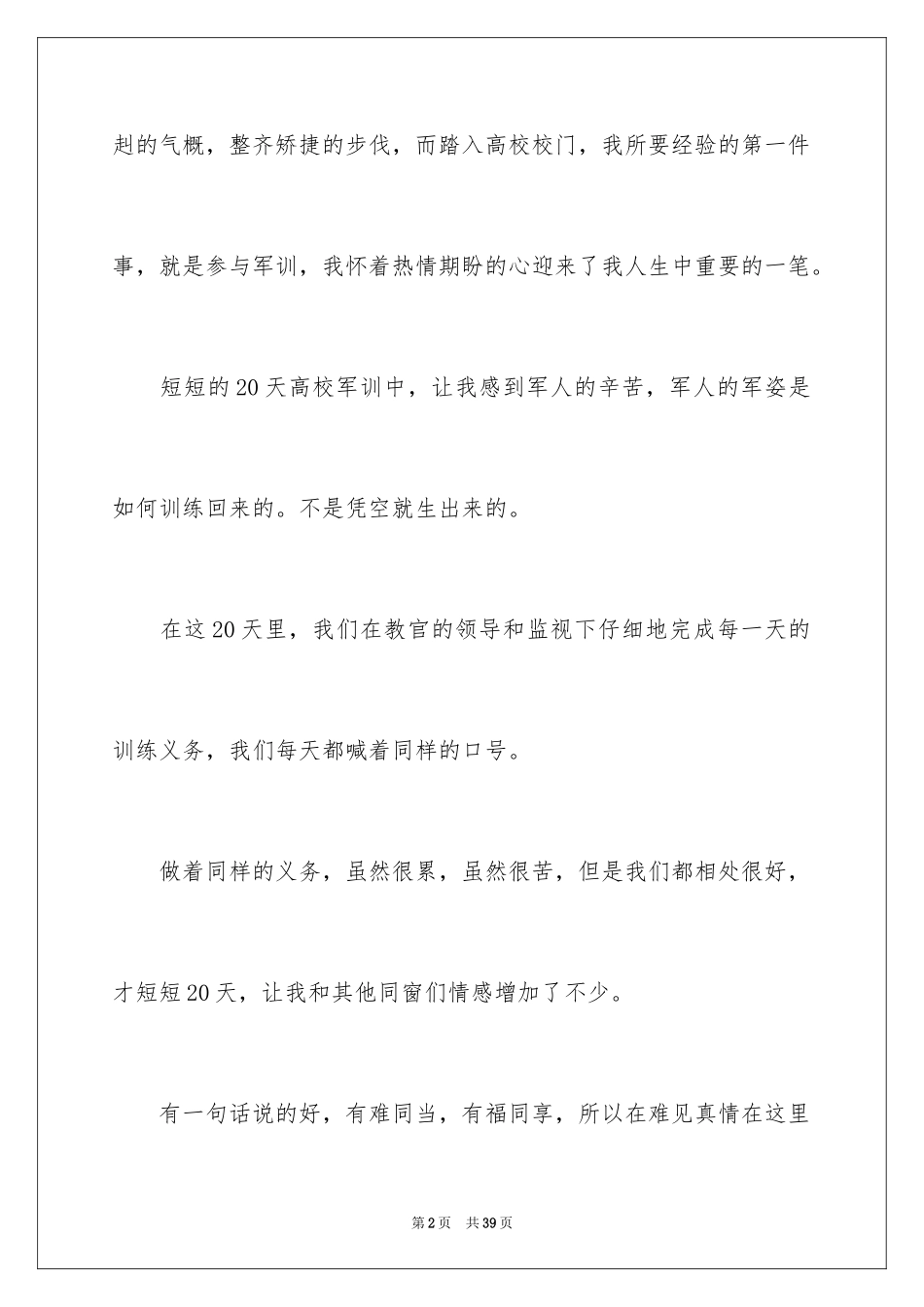 赳的气概，整齐矫捷的步伐，而踏入高校校门，我所要经验的第一件事，就是参与军训，我怀着热情期盼的心迎来了我人生中重要的一笔。

短短的20天高校军训中，让我感到军人的辛苦，军人的军姿是如何训练回来的。不是凭空就生出来的。

在这20天里，我们在教官的领导和监视下仔细地完成每一天的训练义务，我们每天都喊着同样的口号。

做着同样的义务，虽然很累，虽然很苦，但是我们都相处很好，才短短20天，让我和其他同窗们情感增加了不少。

有一句话说的好，有难同当，有福同享，所以在难见真情在这里

第2页 共39页